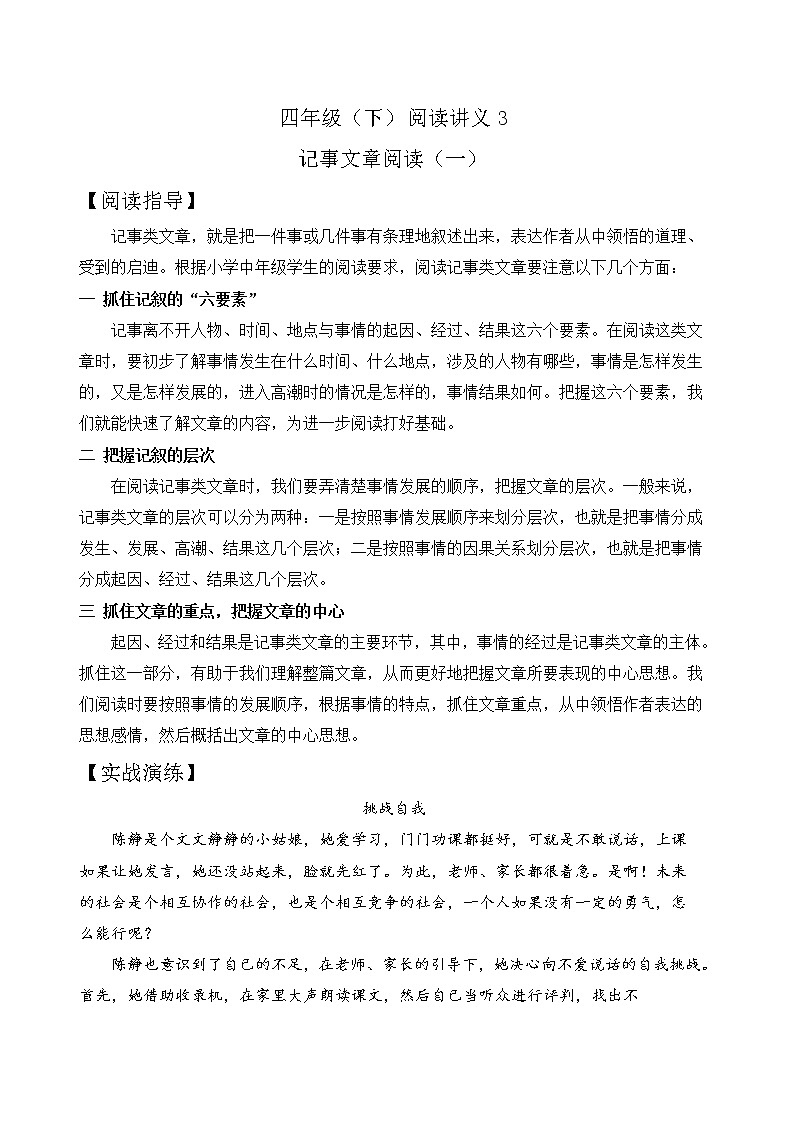 四年级（下）阅读讲义 3

记事文章阅读（一）

【阅读指导】

记事类文章，就是把一件事或几件事有条理地叙述出来，表达作者从中领悟的道理、受到的启迪。根据小学中年级学生的阅读要求，阅读记事类文章要注意以下几个方面：

一 抓住记叙的“六要素”

记事离不开人物、时间、地点与事情的起因、经过、结果这六个要素。在阅读这类文章时，要初步了解事情发生在什么时间、什么地点，涉及的人物有哪些，事情是怎样发生的，又是怎样发展的，进入高潮时的情况是怎样的，事情结果如何。把握这六个要素，我们就能快速了解文章的内容，为进一步阅读打好基础。

二 把握记叙的层次

在阅读记事类文章时，我们要弄清楚事情发展的顺序，把握文章的层次。一般来说，记事类文章的层次可以分为两种：一是按照事情发展顺序来划分层次，也就是把事情分成发生、发展、高潮、结果这几个层次；二是按照事情的因果关系划分层次，也就是把事情分成起因、经过、结果这几个层次。

三 抓住文章的重点，把握文章的中心

起因、经过和结果是记事类文章的主要环节，其中，事情的经过是记事类文章的主体。抓住这一部分，有助于我们理解整篇文章，从而更好地把握文章所要表现的中心思想。我们阅读时要按照事情的发展顺序，根据事情的特点，抓住文章重点，从中领悟作者表达的思想感情，然后概括出文章的中心思想。

【实战演练】

挑战自我

陈静是个文文静静的小姑娘，她爱学习，门门功课都挺好，可就是不敢说话，上课如果让她发言，她还没站起来，脸就先红了。为此，老师、家长都很着急。是啊！未来的社会是个相互协作的社会，也是个相互竞争的社会，一个人如果没有一定的勇气，怎么能行呢？

陈静也意识到了自己的不足，在老师、家长的引导下，她决心向不爱说话的自我挑战。首先，她借助收录机，在家里大声朗读课文，然后自己当听众进行评判，找出不